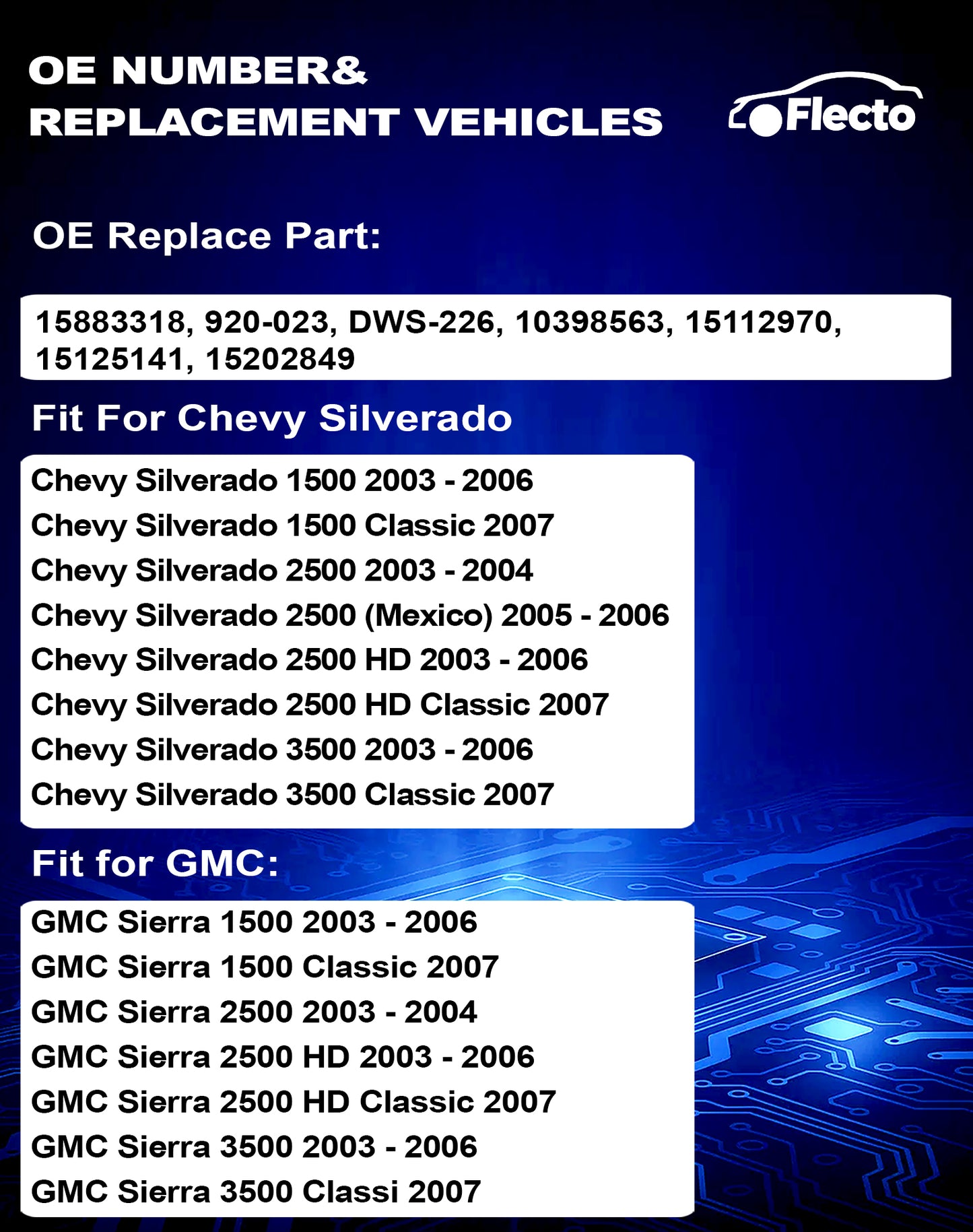 OE NUMBER&
REPLACEMENT VEHICLES

Flecto

OE Replace Part:

15883318, 920-023, DWS-226, 10398563, 15112970, 15125141, 15202849

Fit For Chevy Silverado

Chevy Silverado 1500 2003 - 2006
Chevy Silverado 1500 Classic 2007
Chevy Silverado 2500 2003 - 2004
Chevy Silverado 2500 (Mexico) 2005 - 2006
Chevy Silverado 2500 HD 2003 - 2006
Chevy Silverado 2500 HD Classic 2007
Chevy Silverado 3500 2003 - 2006
Chevy Silverado 3500 Classic 2007

Fit for GMC:

GMC Sierra 1500 2003 - 2006
GMC Sierra 1500 Classic 2007
GMC Sierra 2500 2003 - 2004
GMC Sierra 2500 HD 2003 - 2006
GMC Sierra 2500 HD Classic 2007
GMC Sierra 3500 2003 - 2006
GMC Sierra 3500 Classi 2007